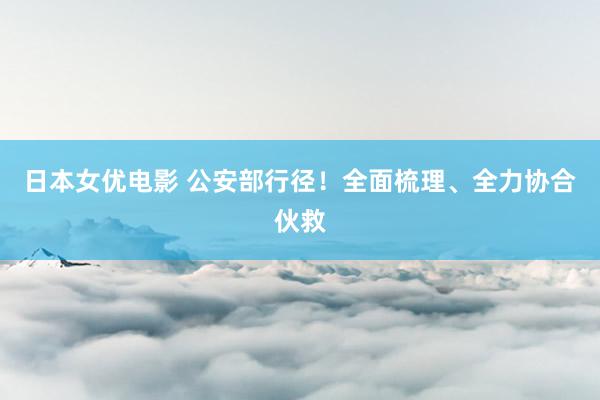 日本女优电影 公安部行径！全面梳理、全力协合伙救